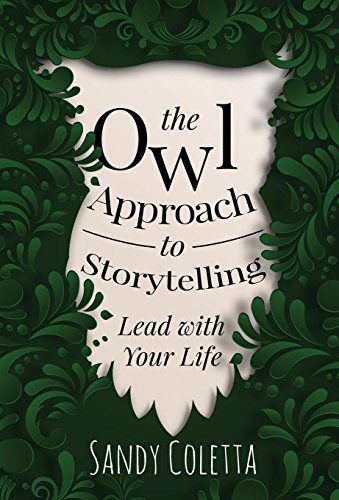 the Owl Approach to Storytelling

Lead with Your Life

SANDY COLETTA